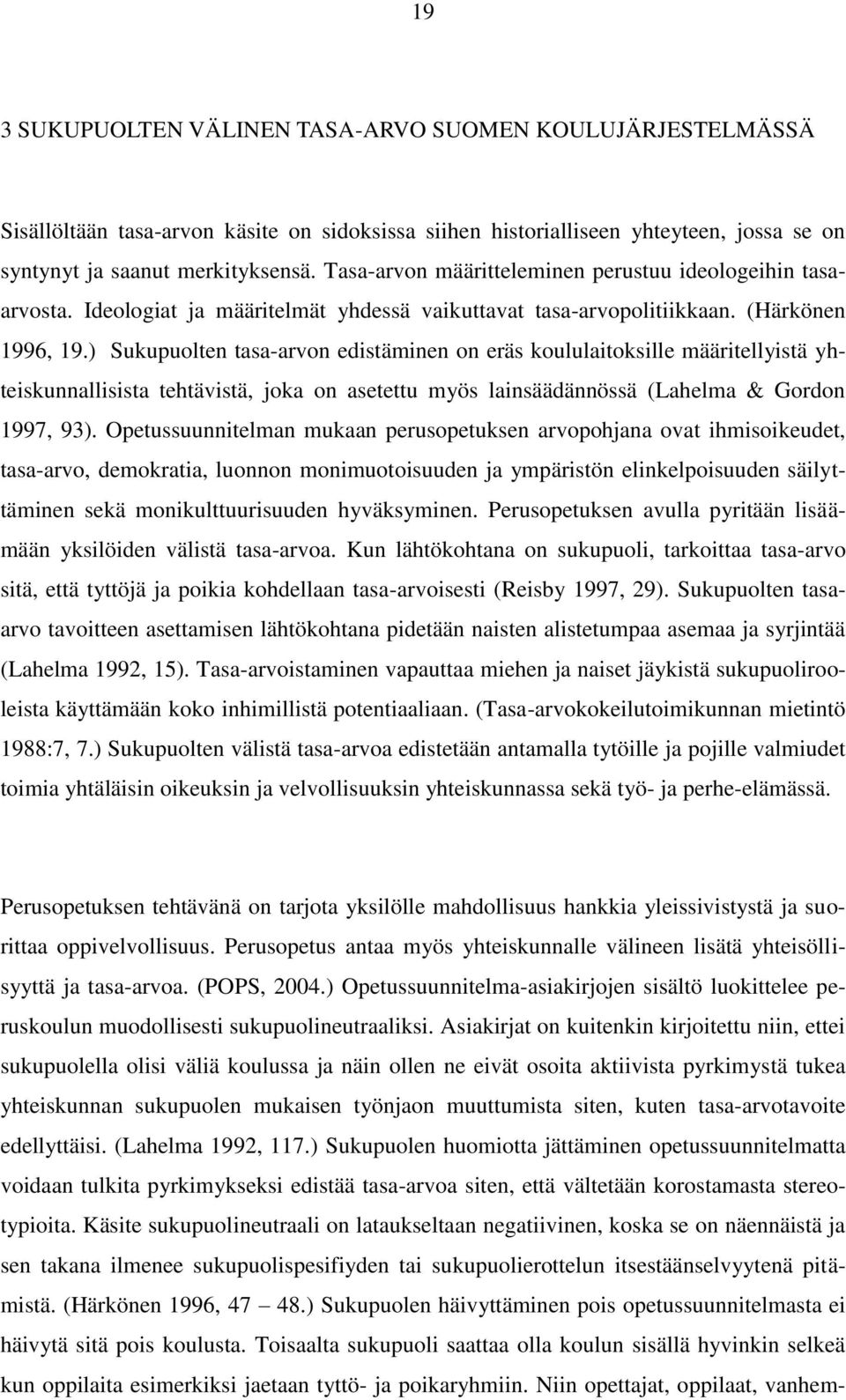 19

3 SUKUPUOLTEN VÄLINEN TASA-ARVO SUOMEN KOULUJÄRJESTELMÄSSÄ

Sisällöltään tasa-arvon käsite on sidoksissa siihen historialliseen yhteyteen, jossa se on syntynyt ja saanut merkityksensä. Tasa-arvon määritteleminen perustuu ideologeihin tasa-arvosta. Ideologiat ja määritelmät yhdessä vaikuttavat tasa-arvopolitiikkaan. (Härkönen 1996, 19.) Sukupuolten tasa-arvon edistäminen on eräs koululaitoksille määritellyistä yhteiskunnallisista tehtävistä, joka on asetettu myös lainsäädännössä (Lahelma & Gordon 1997, 93). Opetussuunnitelman mukaan perusopetuksen arvopohjana ovat ihmisoikeudet, tasa-arvo, demokratia, luonnon monimuotoisuuden ja ympäristön elinkelpoisuuden säilyttäminen sekä monikulttuurisuuden hyväksyminen. Perusopetuksen avulla pyritään lisäämään yksilöiden välistä tasa-arvoa. Kun lähtökohtana on sukupuoli, tarkoittaa tasa-arvo sitä, että tyttöjä ja poikia kohdellaan tasa-arvoisesti (Reisby 1997, 29). Sukupuolten tasa-arvo tavoitteen asettamisen lähtökohtana pidetään naisten alistetumpaa asemaa ja syrjintää (Lahelma 1992, 15). Tasa-arvoistaminen vapauttaa miehen ja naiset jäykistä sukupuolirooleista käyttämään koko inhimillistä potentiaaliaan. (Tasa-arvokokeilutoimikunnan mietintö 1988:7, 7.) Sukupuolten välistä tasa-arvoa edistetään antamalla tytöille ja pojille valmiudet toimia yhtäläisin oikeuksin ja velvollisuuksin yhteiskunnassa sekä työ- ja perhe-elämässä.

Perusopetuksen tehtävänä on tarjota yksilölle mahdollisuus hankkia yleissivistystä ja suorittaa oppivelvollisuus. Perusopetus antaa myös yhteiskunnalle välineen lisätä yhteisöllisyyttä ja tasa-arvoa. (POPS, 2004.) Opetussuunnitelma-asiakirjojen sisältö luokittelee peruskoulun muodollisesti sukupuolineutraaliksi. Asiakirjat on kuitenkin kirjoitettu niin, ettei sukupuolella olisi väliä koulussa ja näin ollen ne eivät osoita aktiivista pyrkimystä tukea yhteiskunnan sukupuolen mukaisen työnjaon muuttumista siten, kuten tasa-arvotavoite edellyttäisi. (Lahelma 1992, 117.) Sukupuolen huomiotta jättäminen opetussuunnitelmatta voidaan tulkita pyrkimykseksi edistää tasa-arvoa siten, että vältetään korostamasta stereotypioita. Käsite sukupuolineutraali on lataukseltaan negatiivinen, koska se on näennäistä ja sen takana ilmenee sukupuolispesifiyden tai sukupuolierottelun itsestäänselvyytenä pitämistä. (Härkönen 1996, 47 – 48.) Sukupuolen häivyttäminen pois opetussuunnitelmasta ei häivytä sitä pois koulusta. Toisaalta sukupuoli saattaa olla koulun sisällä hyvinkin selkeä kun oppilaita esimerkiksi jaetaan tyttö- ja poikaryhmiin. Niin opettajat, oppilaat, vanhem-